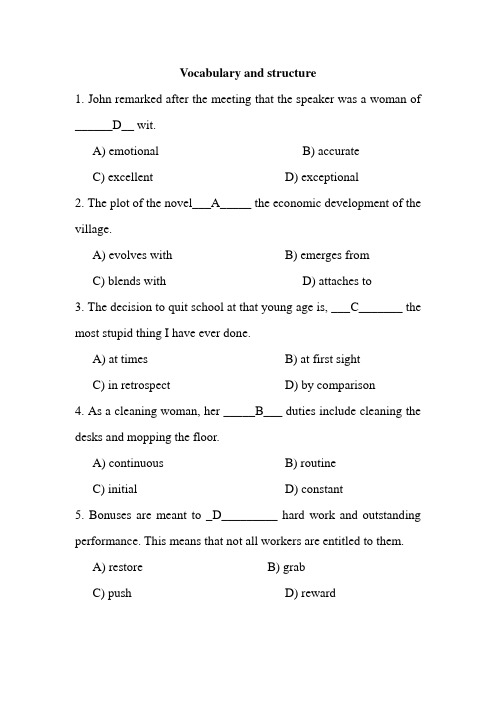 Vocabulary and structure

1. John remarked after the meeting that the speaker was a woman of ______D__ wit.

A) emotional B) accurate

C) excellent D) exceptional

2. The plot of the novel___A_____ the economic development of the village.

A) evolves with B) emerges from

C) blends with D) attaches to

3. The decision to quit school at that young age is, ___C_______ the most stupid thing I have ever done.

A) at times B) at first sight

C) in retrospect D) by comparison

4. As a cleaning woman, her _____B___ duties include cleaning the desks and mopping the floor.

A) continuous B) routine

C) initial D) constant

5. Bonuses are meant to _D_________ hard work and outstanding performance. This means that not all workers are entitled to them.

A) restore B) grab

C) push D) reward